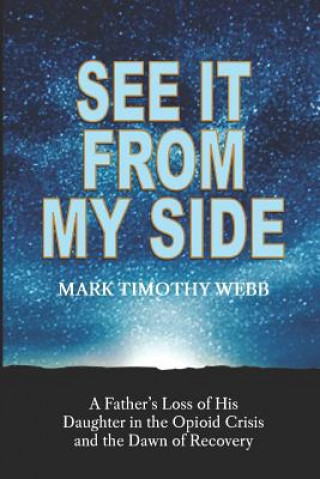 SEE IT FROM MY SIDE

MARK TIMOTHY WEBB

A Father's Loss of His Daughter in the Opioid Crisis and the Dawn of Recovery